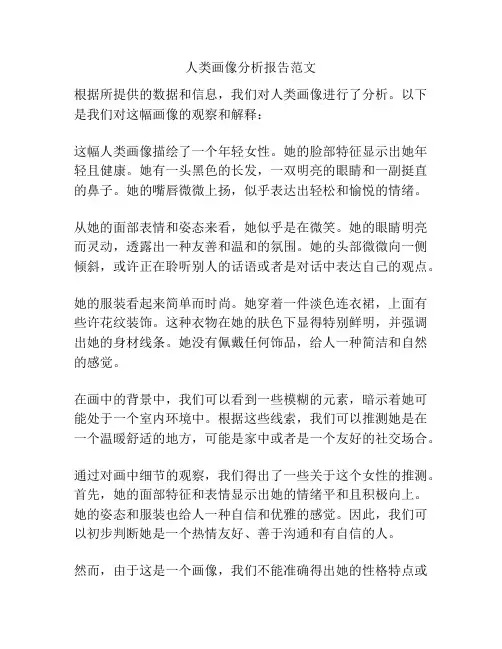 人类画像分析报告范文

根据所提供的数据和信息，我们对人类画像进行了分析。以下是我们对这幅画像的观察和解释：

这幅人类画像描绘了一个年轻女性。她的脸部特征显示出她年轻且健康。她有一头黑色的长发，一双明亮的眼睛和一副挺直的鼻子。她的嘴唇微微上扬，似乎表达出轻松和愉悦的情绪。

从她的面部表情和姿态来看，她似乎是在微笑。她的眼睛明亮而灵动，透露出一种友善和温和的氛围。她的头部微微向一侧倾斜，或许正在聆听别人的话语或者是对话中表达自己的观点。

她的服装看起来简单而时尚。她穿着一件淡色连衣裙，上面有些许花纹装饰。这种衣物在她的肤色下显得特别鲜明，并强调出她的身材线条。她没有佩戴任何饰品，给人一种简洁和自然的感觉。

在画中的背景中，我们可以看到一些模糊的元素，暗示着她可能处于一个室内环境中。根据这些线索，我们可以推测她是在一个温暖舒适的地方，可能是家中或者是一个友好的社交场合。

通过对画中细节的观察，我们得出了一些关于这个女性的推测。首先，她的面部特征和表情显示出她的情绪平和且积极向上。她的姿态和服装也给人一种自信和优雅的感觉。因此，我们可以初步判断她是一个热情友好、善于沟通和有自信的人。

然而，由于这是一个画像，我们不能准确得出她的性格特点或